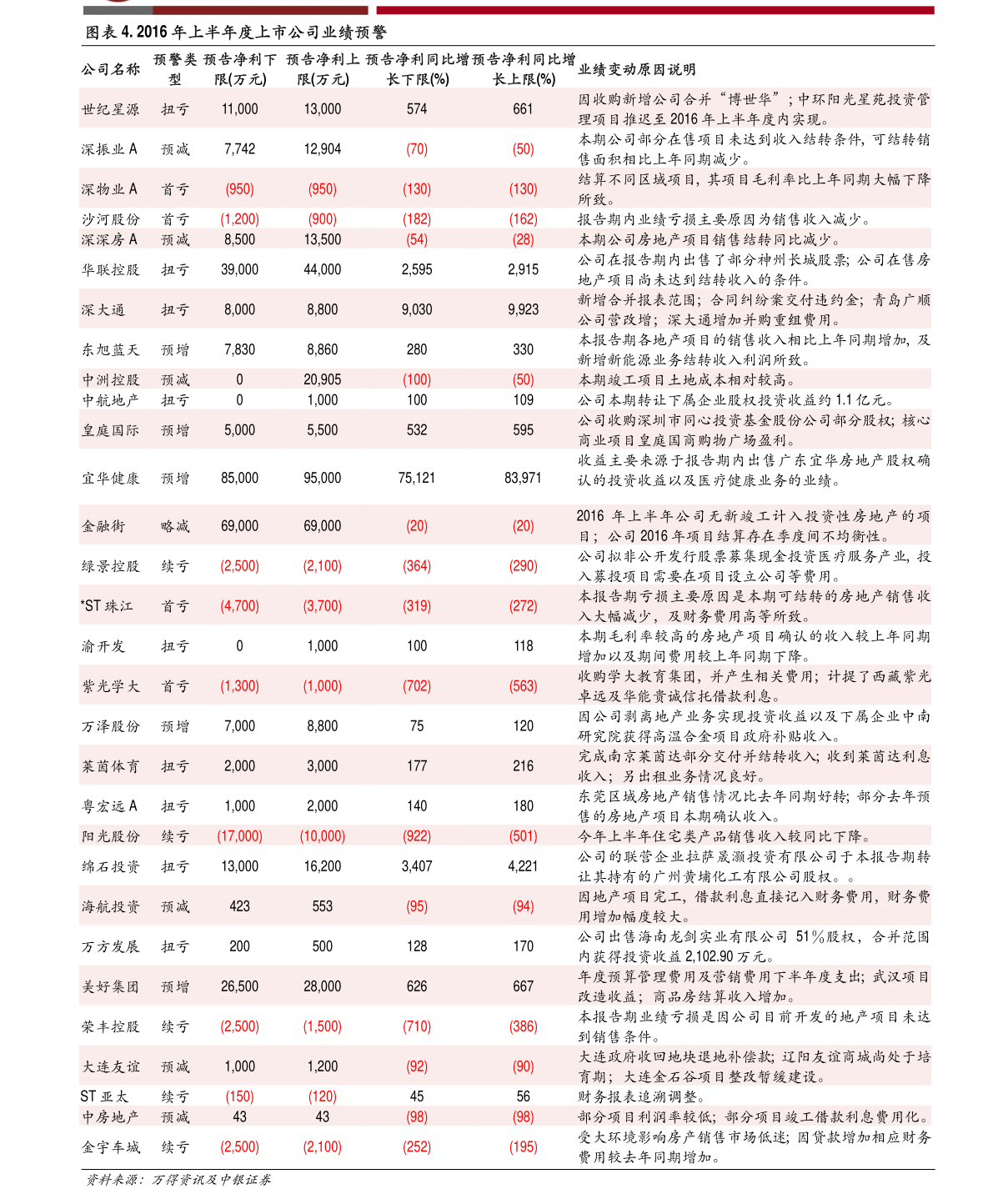 图表 4. 2016 年上半年度上市公司业绩预警

| 公司名称 | 预警类型 | 预告净利下限(万元) | 预告净利上限(万元) | 预告净利同比增长下限(%) | 预告净利同比增长上限(%) | 业绩变动原因说明 |
|---|---|---|---|---|---|---|
| 世纪星源 | 扭亏 | 11,000 | 13,000 | 574 | 661 | 因收购新增公司合并"博世华";中环阳光星苑投资管理项目推迟至 2016 年上半年度内实现。 |
| 深振业 A | 预减 | 7,742 | 12,904 | (70) | (50) | 本期公司部分在售项目未达到收入结转条件,可结转销售面积相比上年同期减少。 |
| 深物业 A | 首亏 | (950) | (950) | (130) | (130) | 结算不同区域项目,其项目毛利率比上年同期大幅下降所致。 |
| 沙河股份 | 首亏 | (1,200) | (900) | (182) | (162) | 报告期内业绩亏损主要原因为销售收入减少。 |
| 深深房 A | 预减 | 8,500 | 13,500 | (54) | (28) | 本期公司房地产项目销售结转同比减少。 |
| 华联控股 | 扭亏 | 39,000 | 44,000 | 2,595 | 2,915 | 公司在报告期内出售了部分神州长城股票;公司在售房地产项目尚未达到结转收入的条件。 |
| 深大通 | 扭亏 | 8,000 | 8,800 | 9,030 | 9,923 | 新增合并报表范围;合同纠纷案交付违约金;青岛广顺公司营改增;深大通增加并购重组费用。 |
| 东旭蓝天 | 预增 | 7,830 | 8,860 | 280 | 330 | 本报告期各地产项目的销售收入相比上年同期增加,及新增新能源业务结转收入利润所致。 |
| 中洲控股 | 预减 | 0 | 20,905 | (100) | (50) | 本期竣工项目土地成本相对较高。 |
| 中航地产 | 扭亏 | 0 | 1,000 | 100 | 109 | 公司本期转让下属企业股权投资收益约 1.1 亿元。 |
| 皇庭国际 | 预增 | 5,000 | 5,500 | 532 | 595 | 公司收购深圳市同心投资基金股份公司部分股权;核心商业项目皇庭国商购物广场盈利。 |
| 宜华健康 | 预增 | 85,000 | 95,000 | 75,121 | 83,971 | 收益主要来源于报告期内出售广东宜华房地产股权确认的投资收益以及医疗健康业务的业绩。 |
| 金融街 | 略减 | 69,000 | 69,000 | (20) | (20) | 2016 年上半年公司无新竣工计入投资性房地产的项目;公司 2016 年项目结算存在季度间不均衡性。 |
| 绿景控股 | 续亏 | (2,500) | (2,100) | (364) | (290) | 公司拟非公开发行股票募集现金投资医疗服务产业,投入募投项目需要在项目设立公司等费用。 |
| *ST 珠江 | 首亏 | (4,700) | (3,700) | (319) | (272) | 本报告期亏损主要原因是本期可结转的房地产销售收入大幅减少,及财务费用高等所致。 |
| 渝开发 | 扭亏 | 0 | 1,000 | 100 | 118 | 本期毛利率较高的房地产项目确认的收入较上年同期增加以及期间费用较上年同期下降。 |
| 紫光学大 | 首亏 | (1,300) | (1,000) | (702) | (563) | 收购学大教育集团,并产生相关费用;计提了西藏紫光卓远及华能贵诚信托借款利息。 |
| 万泽股份 | 预增 | 7,000 | 8,800 | 75 | 120 | 因公司剥离地产业务实现投资收益以及下属企业中南研究院获得高温合金项目政府补贴收入。 |
| 莱茵体育 | 扭亏 | 2,000 | 3,000 | 177 | 216 | 完成南京莱茵达部分交付并结转收入;收到莱茵达利息收入;另出租业务情况良好。 |
| 粤宏远 A | 扭亏 | 1,000 | 2,000 | 140 | 180 | 东莞区域房地产销售情况比去年同期好转;部分去年预售的房地产项目本期确认收入。 |
| 阳光股份 | 续亏 | (17,000) | (10,000) | (922) | (501) | 今年上半年住宅类产品销售收入较同比下降。 |
| 绵石投资 | 扭亏 | 13,000 | 16,200 | 3,407 | 4,221 | 公司的联营企业拉萨晟灏投资有限公司于本报告期转让其持有的广州黄埔化工有限公司股权。。 |
| 海航投资 | 预减 | 423 | 553 | (95) | (94) | 因地产项目完工,借款利息直接记入财务费用,财务费用增加幅度较大。 |
| 万方发展 | 扭亏 | 200 | 500 | 128 | 170 | 公司出售海南龙剑实业有限公司 51%股权,合并范围内获得投资收益 2,102.90 万元。 |
| 美好集团 | 预增 | 26,500 | 28,000 | 626 | 667 | 年度预算管理费用及营销费用下半年度支出;武汉项目改造收益;商品房结算收入增加。 |
| 荣丰控股 | 续亏 | (2,500) | (1,500) | (710) | (386) | 本报告期业绩亏损是因公司目前开发的地产项目未达到销售条件。 |
| 大连友谊 | 预减 | 1,000 | 1,200 | (92) | (90) | 大连政府收回地块退地补偿款;辽阳友谊商城尚处于培育期;大连金石谷项目整改暂缓建设。 |
| ST 亚太 | 续亏 | (150) | (120) | 45 | 56 | 财务报表追溯调整。 |
| 中房地产 | 预减 | 43 | 43 | (98) | (98) | 部分项目利润率较低;部分项目竣工借款利息费用化。 |
| 金宇车城 | 续亏 | (2,500) | (2,100) | (252) | (195) | 受大环境影响房产销售市场低迷;因贷款增加相应财务费用较去年同期增加。 |

资料来源:万得资讯及中银证券